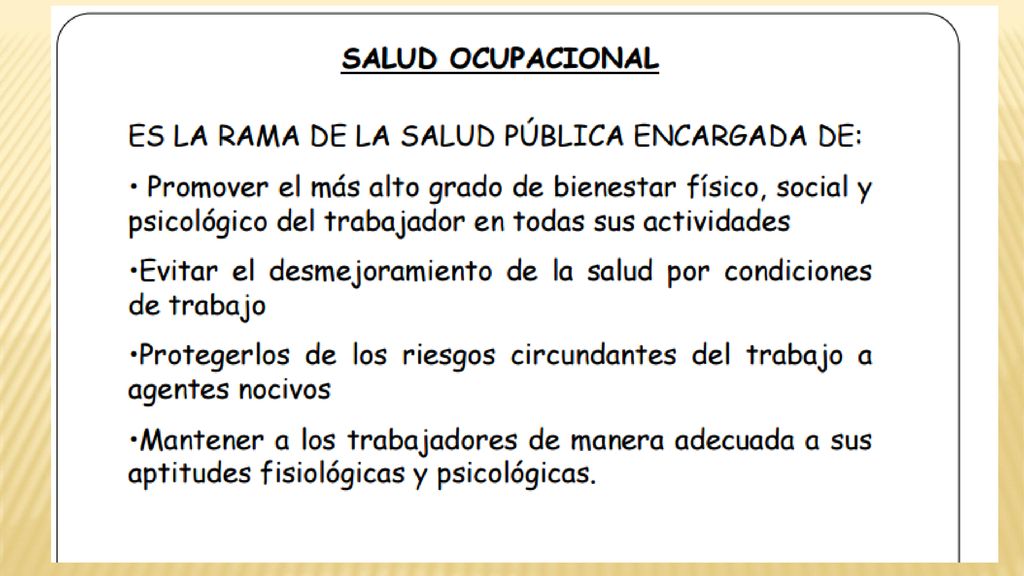 SALUD OCUPACIONAL

ES LA RAMA DE LA SALUD PÚBLICA ENCARGADA DE:

• Promover el más alto grado de bienestar físico, social y psicológico del trabajador en todas sus actividades

•Evitar el desmejoramiento de la salud por condiciones de trabajo

•Protegerlos de los riesgos circundantes del trabajo a agentes nocivos

•Mantener a los trabajadores de manera adecuada a sus aptitudes fisiológicas y psicológicas.